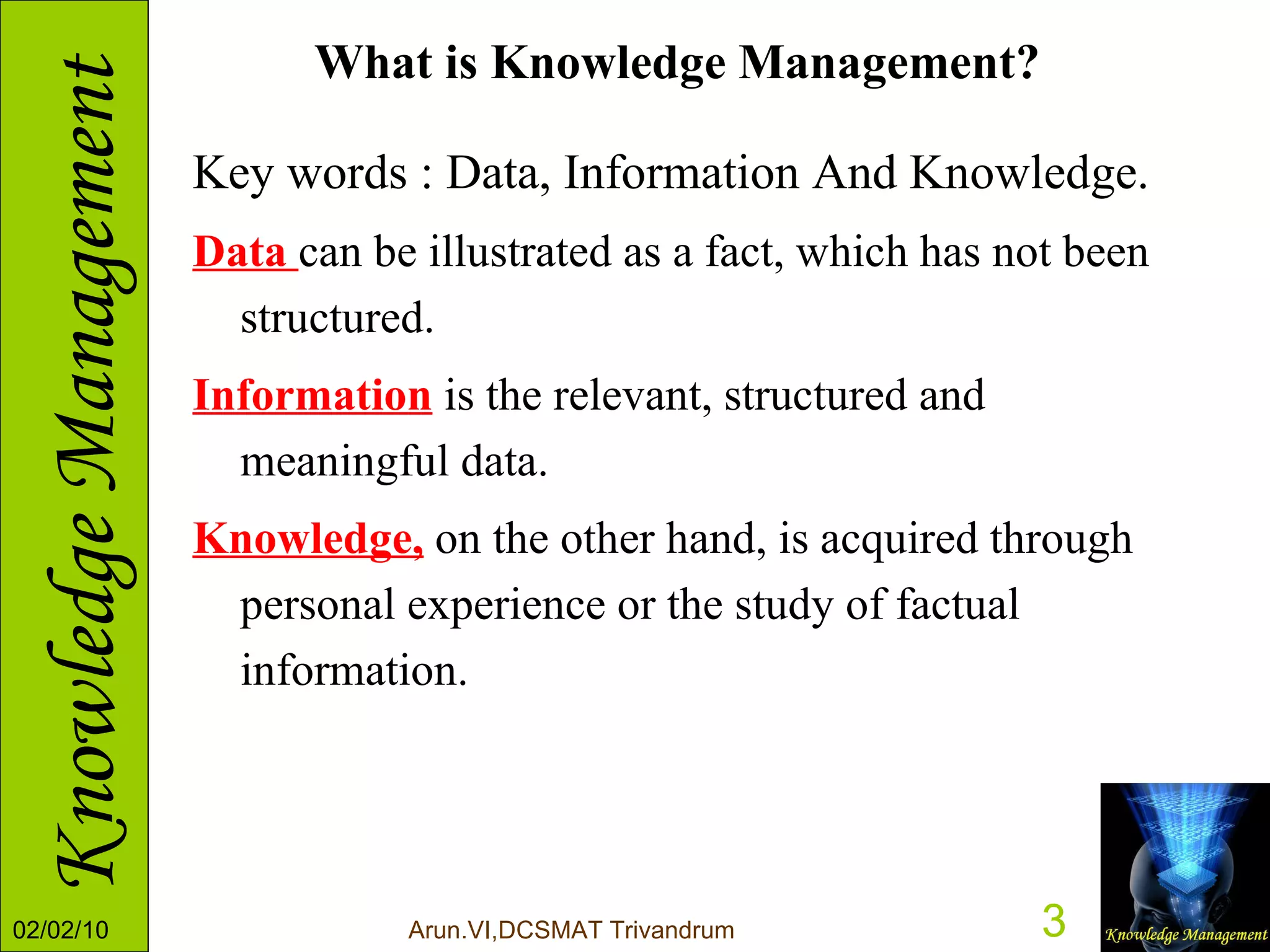 Knowledge Management

What is Knowledge Management?

Key words : Data, Information And Knowledge.

Data can be illustrated as a fact, which has not been structured.

Information is the relevant, structured and meaningful data.

Knowledge, on the other hand, is acquired through personal experience or the study of factual information.

02/02/10

Arun.VI,DCSMAT Trivandrum

3

Knowledge Management